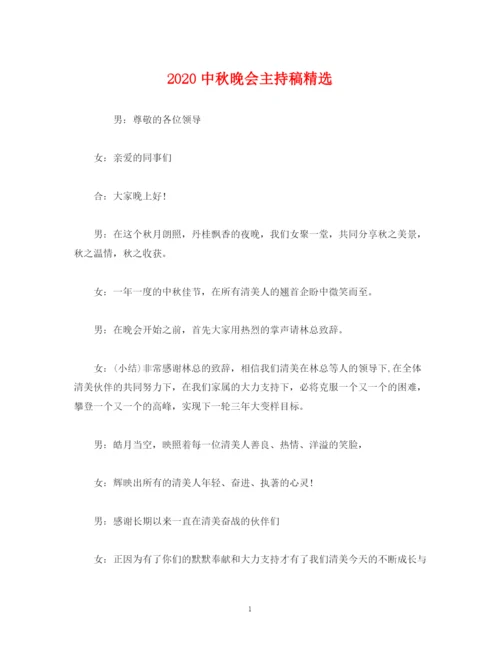 2020 中秋晚会主持稿精选

男：尊敬的各位领导

女：亲爱的同事们

合：大家晚上好！

男：在这个秋月朗照，丹桂飘香的夜晚，我们女聚一堂，共同分享秋之美景，秋之温情，秋之收获。

女：一年一度的中秋佳节，在所有清美人的翘首企盼中微笑而至。

男：在晚会开始之前，首先大家用热烈的掌声请林总致辞。

女：（小结）非常感谢林总的致辞，相信我们清美在林总等人的领导下，在全体清美伙伴的共同努力下，在我们家属的大力支持下，必将克服一个又一个的困难，攀登一个又一个的高峰，实现下一轮三年大变样目标。

男：皓月当空，映照着每一位清美人善良、热情、洋溢的笑脸，

女：辉映出所有的清美人年轻、奋进、执著的心灵！

男：感谢长期以来一直在清美奋战的伙伴们

女：正因为有了你们的默默奉献和大力支持才有了我们清美今天的不断成长与

1